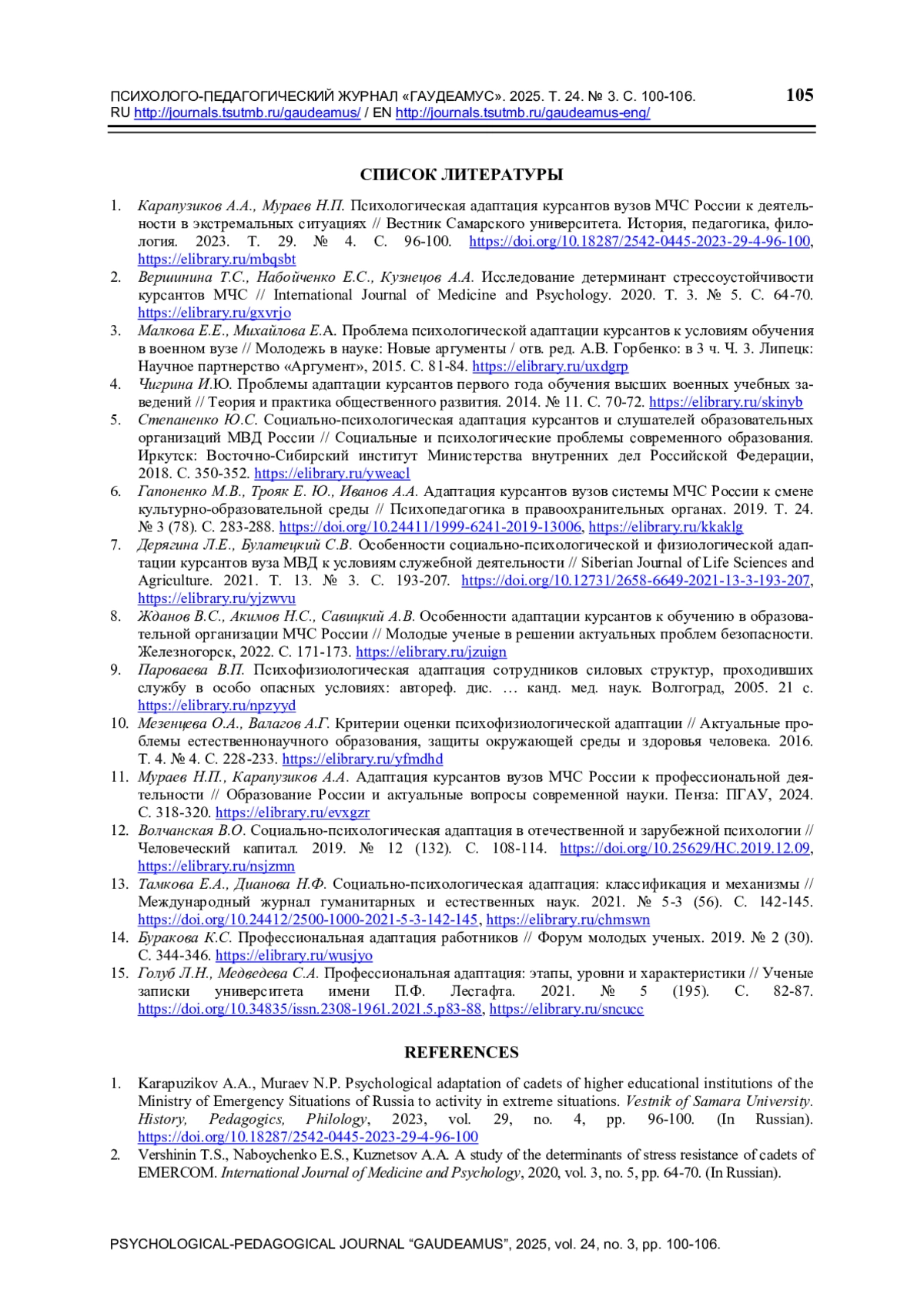 ПСИХОЛОГО-ПЕДАГОГИЧЕСКИЙ ЖУРНАЛ «ГАУДЕАМУС». 2025. Т. 24. № 3. С. 100-106. RU http://journals.tsutmb.ru/gaudeamus/ / EN http://journals.tsutmb.ru/gaudeamus-eng/

105

СПИСОК ЛИТЕРАТУРЫ

1. Карапузиков А.А., Мураев Н.П. Психологическая адаптация курсантов вузов МЧС России к деятельности в экстремальных ситуациях // Вестник Самарского университета. История, педагогика, филология. 2023. Т. 29. № 4. С. 96-100. https://doi.org/10.18287/2542-0445-2023-29-4-96-100, https://elibrary.ru/mbqsbt
2. Вершинина Т.С., Набойченко Е.С., Кузнецов А.А. Исследование детерминант стрессоустойчивости курсантов МЧС // International Journal of Medicine and Psychology. 2020. Т. 3. № 5. С. 64-70. https://elibrary.ru/gxvrjo
3. Малкова Е.Е., Михайлова Е.А. Проблема психологической адаптации курсантов к условиям обучения в военном вузе // Молодежь в науке: Новые аргументы / отв. ред. А.В. Горбенко: в 3 ч. Ч. 3. Липецк: Научное партнерство «Аргумент», 2015. С. 81-84. https://elibrary.ru/uxdgrp
4. Чигрина И.Ю. Проблемы адаптации курсантов первого года обучения высших военных учебных заведений // Теория и практика общественного развития. 2014. № 11. С. 70-72. https://elibrary.ru/skinyb
5. Степаненко Ю.С. Социально-психологическая адаптация курсантов и слушателей образовательных организаций МВД России // Социальные и психологические проблемы современного образования. Иркутск: Восточно-Сибирский институт Министерства внутренних дел Российской Федерации, 2018. С. 350-352. https://elibrary.ru/yweacl
6. Гапоненко М.В., Трояк Е. Ю., Иванов А.А. Адаптация курсантов вузов системы МЧС России к смене культурно-образовательной среды // Психопедагогика в правоохранительных органах. 2019. Т. 24. № 3 (78). С. 283-288. https://doi.org/10.24411/1999-6241-2019-13006, https://elibrary.ru/kkaklg
7. Дерягина Л.Е., Булатецкий С.В. Особенности социально-психологической и физиологической адаптации курсантов вуза МВД к условиям служебной деятельности // Siberian Journal of Life Sciences and Agriculture. 2021. Т. 13. № 3. С. 193-207. https://doi.org/10.12731/2658-6649-2021-13-3-193-207, https://elibrary.ru/yjzwvu
8. Жданов В.С., Акимов Н.С., Савицкий А.В. Особенности адаптации курсантов к обучению в образовательной организации МЧС России // Молодые ученые в решении актуальных проблем безопасности. Железногорск, 2022. С. 171-173. https://elibrary.ru/jzuign
9. Пароваева В.П. Психофизиологическая адаптация сотрудников силовых структур, проходивших службу в особо опасных условиях: автореф. дис. … канд. мед. наук. Волгоград, 2005. 21 с. https://elibrary.ru/npzyyd
10. Мезенцева О.А., Валагов А.Г. Критерии оценки психофизиологической адаптации // Актуальные проблемы естественнонаучного образования, защиты окружающей среды и здоровья человека. 2016. Т. 4. № 4. С. 228-233. https://elibrary.ru/yfmdhd
11. Мураев Н.П., Карапузиков А.А. Адаптация курсантов вузов МЧС России к профессиональной деятельности // Образование России и актуальные вопросы современной науки. Пенза: ПГАУ, 2024. С. 318-320. https://elibrary.ru/evxgzr
12. Волчанская В.О. Социально-психологическая адаптация в отечественной и зарубежной психологии // Человеческий капитал. 2019. № 12 (132). С. 108-114. https://doi.org/10.25629/HC.2019.12.09, https://elibrary.ru/nsjzmn
13. Тамкова Е.А., Дианова Н.Ф. Социально-психологическая адаптация: классификация и механизмы // Международный журнал гуманитарных и естественных наук. 2021. № 5-3 (56). С. 142-145. https://doi.org/10.24412/2500-1000-2021-5-3-142-145, https://elibrary.ru/chmswn
14. Буракова К.С. Профессиональная адаптация работников // Форум молодых ученых. 2019. № 2 (30). С. 344-346. https://elibrary.ru/wusjyo
15. Голуб Л.Н., Медведева С.А. Профессиональная адаптация: этапы, уровни и характеристики // Ученые записки университета имени П.Ф. Лесгафта. 2021. № 5 (195). С. 82-87. https://doi.org/10.34835/issn.2308-1961.2021.5.p83-88, https://elibrary.ru/sncucc

REFERENCES

1. Karapuzikov A.A., Muraev N.P. Psychological adaptation of cadets of higher educational institutions of the Ministry of Emergency Situations of Russia to activity in extreme situations. Vestnik of Samara University. History, Pedagogics, Philology, 2023, vol. 29, no. 4, pp. 96-100. (In Russian). https://doi.org/10.18287/2542-0445-2023-29-4-96-100
2. Vershinin T.S., Naboychenko E.S., Kuznetsov A.A. A study of the determinants of stress resistance of cadets of EMERCOM. International Journal of Medicine and Psychology, 2020, vol. 3, no. 5, pp. 64-70. (In Russian).

PSYCHOLOGICAL-PEDAGOGICAL JOURNAL “GAUDEAMUS”, 2025, vol. 24, no. 3, pp. 100-106.